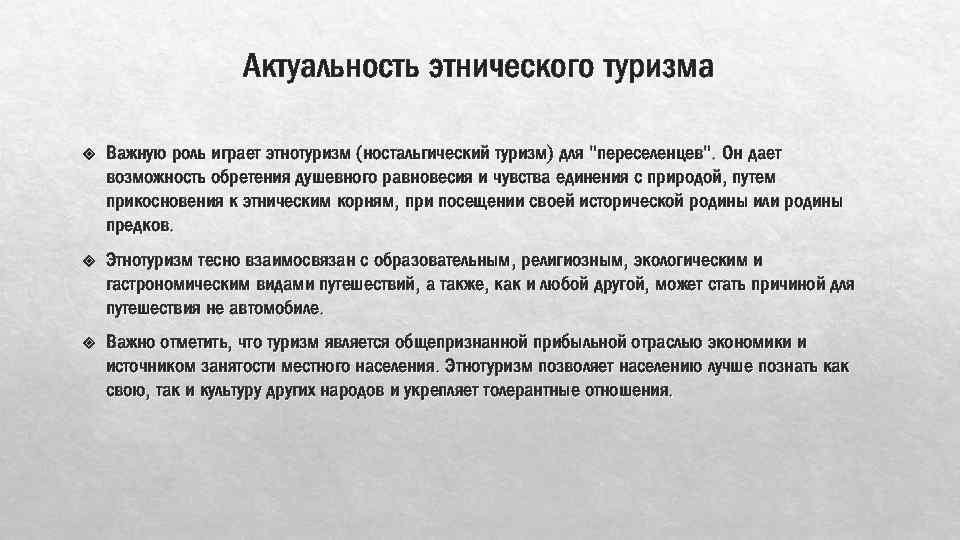 Актуальность этнического туризма

Важную роль играет этнотуризм (ностальгический туризм) для "переселенцев". Он дает возможность обретения душевного равновесия и чувства единения с природой, путем прикосновения к этническим корням, при посещении своей исторической родины или родины предков.

Этнотуризм тесно взаимосвязан с образовательным, религиозным, экологическим и гастрономическим видами путешествий, а также, как и любой другой, может стать причиной для путешествия не автомобиле.

Важно отметить, что туризм является общепризнанной прибыльной отраслью экономики и источником занятости местного населения. Этнотуризм позволяет населению лучше познать как свою, так и культуру других народов и укрепляет толерантные отношения.